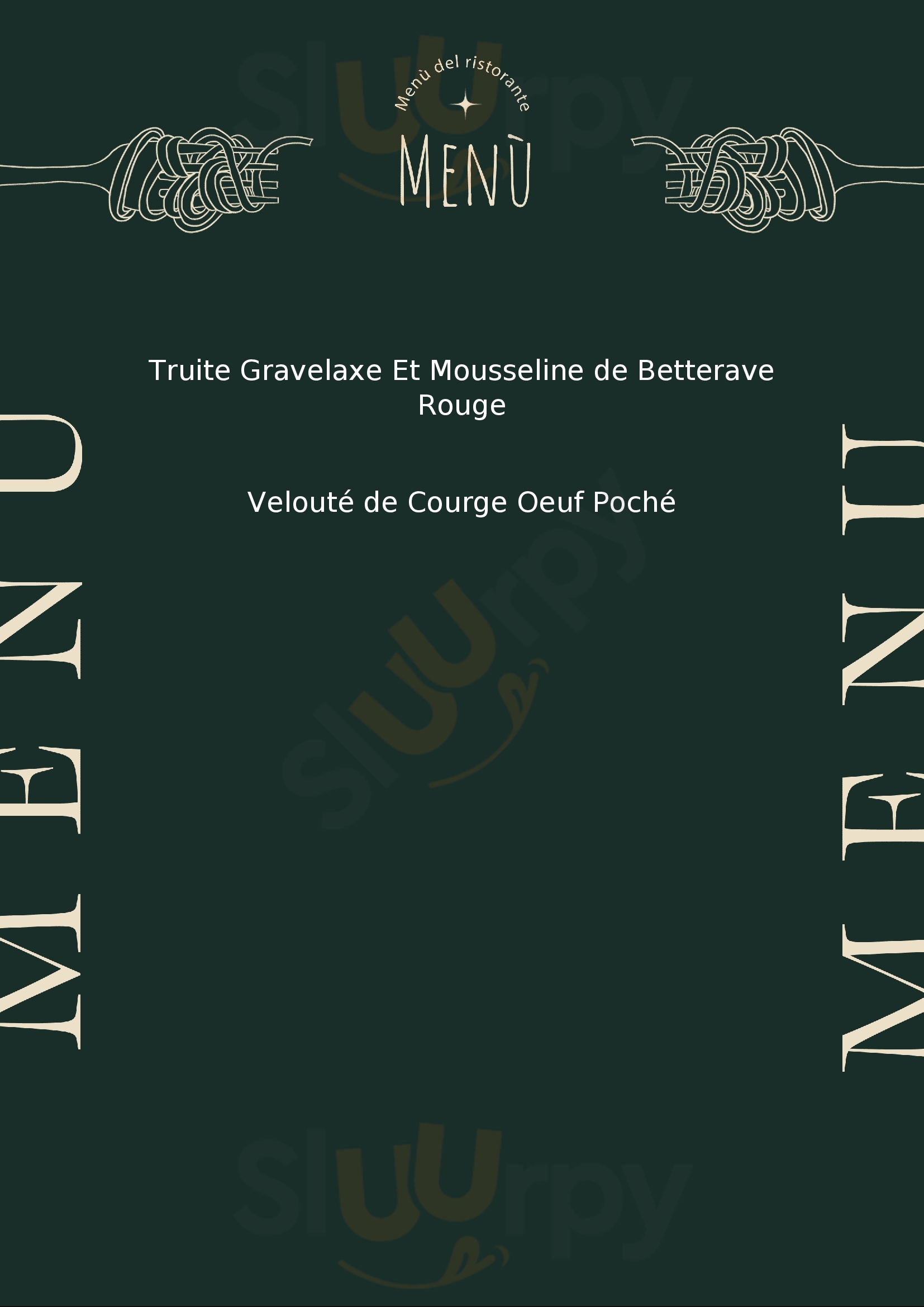 Menù del ristorante

MENÙ

MENU

Truite Gravelaxe Et Mousseline de Betterave Rouge

Velouté de Courge Oeuf Poché

MENU

Sluurpy